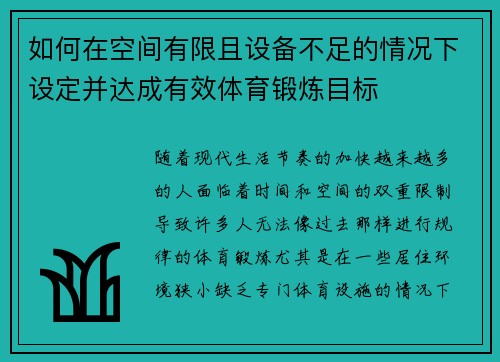 如何在空间有限且设备不足的情况下设定并达成有效体育锻炼目标

随着现代生活节奏的加快越来越多的人面临着时间和空间的双重限制导致许多人无法像过去那样进行规律的体育锻炼尤其是在一些居住环境狭小缺乏专门体育设施的情况下